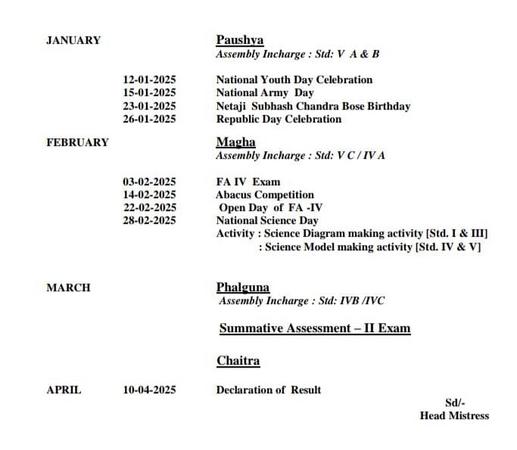 JANUARY

Paushya
Assembly Incharge : Std: V A & B

12-01-2025 National Youth Day Celebration
15-01-2025 National Army Day
23-01-2025 Netaji Subhash Chandra Bose Birthday
26-01-2025 Republic Day Celebration

FEBRUARY

Magha
Assembly Incharge : Std: V C / IV A

03-02-2025 FA IV Exam
14-02-2025 Abacus Competition
22-02-2025 Open Day of FA -IV
28-02-2025 National Science Day
Activity : Science Diagram making activity [Std. I & III]
: Science Model making activity [Std. IV & V]

MARCH

Phalguna
Assembly Incharge : Std: IVB /IVC

Summative Assessment – II Exam

Chaitra

APRIL 10-04-2025 Declaration of Result

Sd/-
Head Mistress